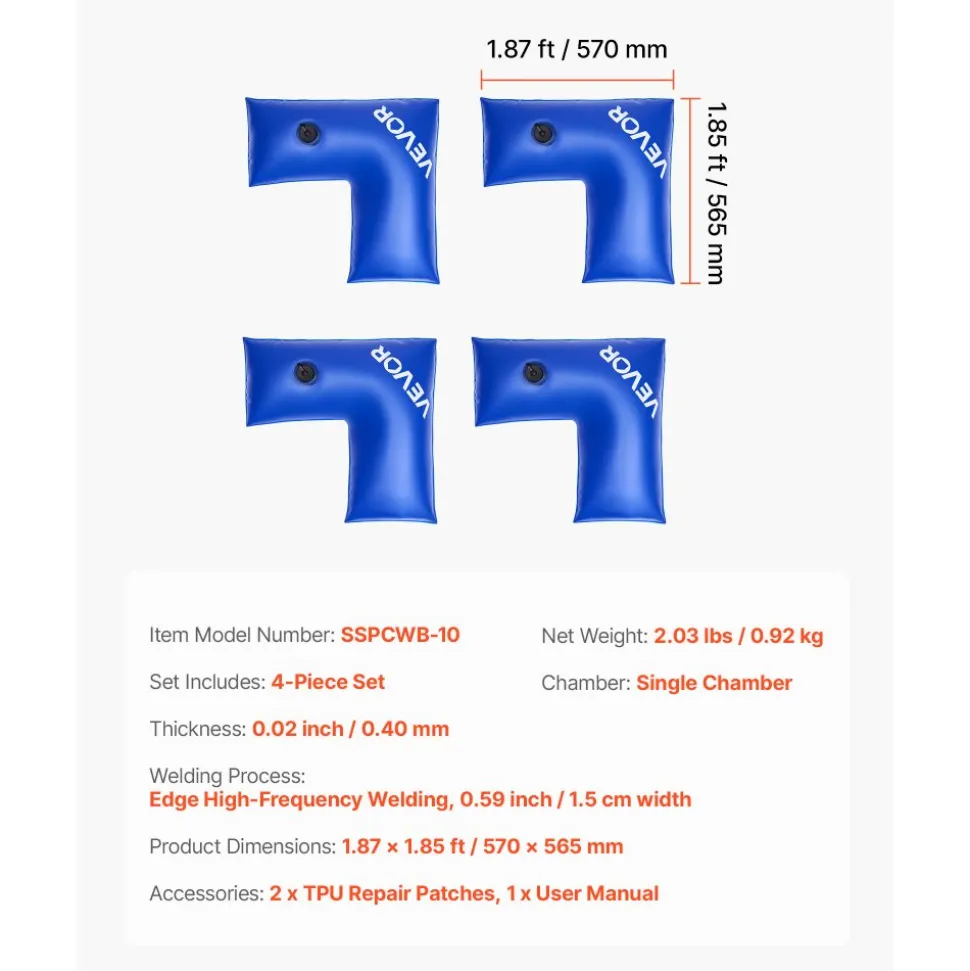 1.87 ft / 570 mm

1.85 ft / 565 mm

VEVOR

VEVOR

VEVOR

VEVOR

Item Model Number: SSPCWB-10

Net Weight: 2.03 lbs / 0.92 kg

Set Includes: 4-Piece Set

Chamber: Single Chamber

Thickness: 0.02 inch / 0.40 mm

Welding Process:
Edge High-Frequency Welding, 0.59 inch / 1.5 cm width

Product Dimensions: 1.87 × 1.85 ft / 570 × 565 mm

Accessories: 2 x TPU Repair Patches, 1 x User Manual